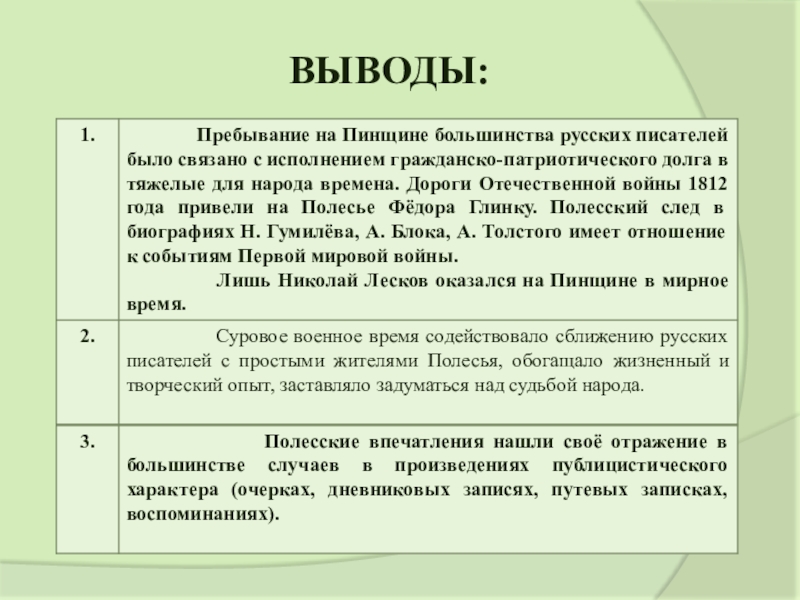 ВЫВОДЫ:

| 1. | Пребывание на Пинщине большинства русских писателей было связано с исполнением гражданско-патриотического долга в тяжелые для народа времена. Дороги Отечественной войны 1812 года привели на Полесье Фёдора Глинку. Полесский след в биографиях Н. Гумилёва, А. Блока, А. Толстого имеет отношение к событиям Первой мировой войны. Лишь Николай Лесков оказался на Пинщине в мирное время. |
|---|---|
| 2. | Суровое военное время содействовало сближению русских писателей с простыми жителями Полесья, обогащало жизненный и творческий опыт, заставляло задуматься над судьбой народа. |
| 3. | Полесские впечатления нашли своё отражение в большинстве случаев в произведениях публицистического характера (очерках, дневниковых записях, путевых записках, воспоминаниях). |